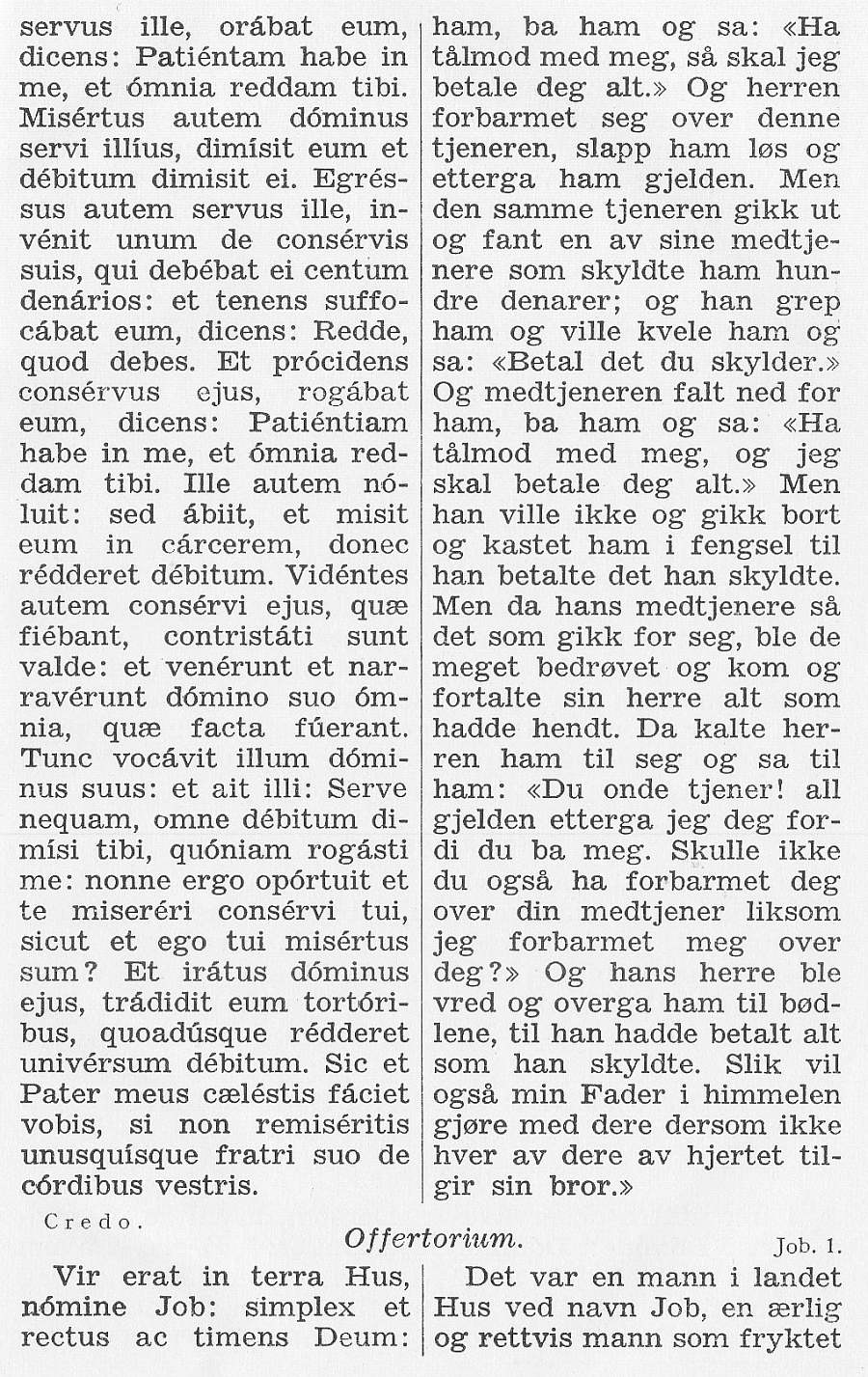 servus ille, orábat eum, dicens: Patiéntam habe in me, et ómnia reddam tibi. Misértus autem dóminus servi illíus, dimísit eum et débitum dimisit ei. Egréssus autem servus ille, invénit unum de consérvis suis, qui debébat ei centum denários: et tenens suffocábat eum, dicens: Redde, quod debes. Et prócidens consérvus ejus, rogábat eum, dicens: Patiéntiam habe in me, et ómnia reddam tibi. Ille autem nóluit: sed ábiit, et misit eum in cárcerem, donec rédderet débitum. Vidéntes autem consérvi ejus, quæ fiébant, contristáti sunt valde: et venérunt et narravérunt dómino suo ómnia, quæ facta fúerant. Tunc vocávit illum dóminus suus: et ait illi: Serve nequam, omne débitum dimísi tibi, quóniam rogásti me: nonne ergo opórtuit et te miseréri consérvi tui, sicut et ego tui misértus sum? Et irátus dóminus ejus, trádidit eum tortóribus, quoadúsque rédderet univérsum débitum. Sic et Pater meus cæléstis fáciet vobis, si non remiséritis unusquísque fratri suo de córdibus vestris.

ham, ba ham og sa: «Ha tålmod med meg, så skal jeg betale deg alt.» Og herren forbarmet seg over denne tjeneren, slapp ham løs og etterga ham gjelden. Men den samme tjeneren gikk ut og fant en av sine medtjenere som skyldte ham hundre denarer; og han grep ham og ville kvele ham og sa: «Betal det du skylder.» Og medtjeneren falt ned for ham, ba ham og sa: «Ha tålmod med meg, og jeg skal betale deg alt.» Men han ville ikke og gikk bort og kastet ham i fengsel til han betalte det han skyldte. Men da hans medtjenere så det som gikk for seg, ble de meget bedrøvet og kom og fortalte sin herre alt som hadde hendt. Da kalte herren ham til seg og sa til ham: «Du onde tjener! all gjelden etterga jeg deg fordi du ba meg. Skulle ikke du også ha forbarmet deg over din medtjener liksom jeg forbarmet meg over deg?» Og hans herre ble vred og overga ham til bødlene, til han hadde betalt alt som han skyldte. Slik vil også min Fader i himmelen gjøre med dere dersom ikke hver av dere av hjertet tilgir sin bror.»

Credo.

Offertorium.

Job. 1.

Vir erat in terra Hus, nómine Job: simplex et rectus ac timens Deum:

Det var en mann i landet Hus ved navn Job, en ærlig og rettvis mann som fryktet